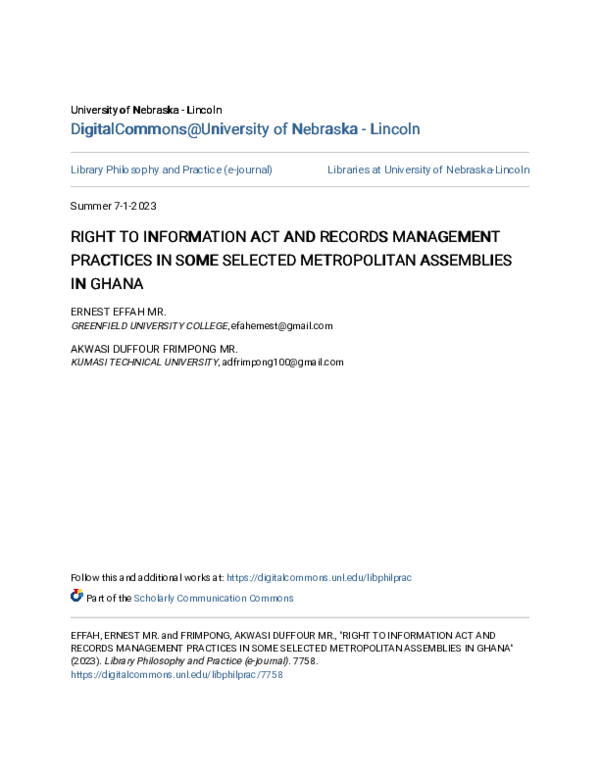 University of Nebraska - Lincoln
DigitalCommons@University of Nebraska - Lincoln

Library Philosophy and Practice (e-journal)

Libraries at University of Nebraska-Lincoln

Summer 7-1-2023

RIGHT TO INFORMATION ACT AND RECORDS MANAGEMENT PRACTICES IN SOME SELECTED METROPOLITAN ASSEMBLIES IN GHANA

ERNEST EFFAH MR.
GREENFIELD UNIVERSITY COLLEGE, efahernest@gmail.com

AKWASI DUFFOUR FRIMPONG MR.
KUMASI TECHNICAL UNIVERSITY, adfrimpong100@gmail.com

Follow this and additional works at: https://digitalcommons.unl.edu/libphilprac

Part of the Scholarly Communication Commons

EFFAH, ERNEST MR. and FRIMPONG, AKWASI DUFFOUR MR., "RIGHT TO INFORMATION ACT AND RECORDS MANAGEMENT PRACTICES IN SOME SELECTED METROPOLITAN ASSEMBLIES IN GHANA" (2023). Library Philosophy and Practice (e-journal). 7758.
https://digitalcommons.unl.edu/libphilprac/7758